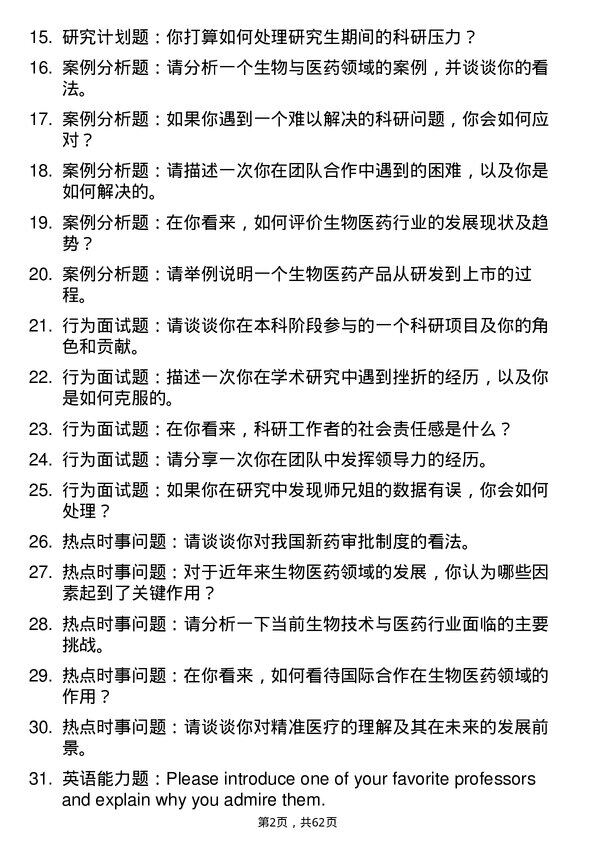 15. 研究计划题：你打算如何处理研究生期间的科研压力？

16. 案例分析题：请分析一个生物与医药领域的案例，并谈谈你的看法。

17. 案例分析题：如果你遇到一个难以解决的科研问题，你会如何应对？

18. 案例分析题：请描述一次你在团队合作中遇到的困难，以及你是如何解决的。

19. 案例分析题：在你看来，如何评价生物医药行业的发展现状及趋势？

20. 案例分析题：请举例说明一个生物医药产品从研发到上市的过程。

21. 行为面试题：请谈谈你在本科阶段参与的一个科研项目及你的角色和贡献。

22. 行为面试题：描述一次你在学术研究中遇到挫折的经历，以及你是如何克服的。

23. 行为面试题：在你看来，科研工作者的社会责任感是什么？

24. 行为面试题：请分享一次你在团队中发挥领导力的经历。

25. 行为面试题：如果你在研究中发现师兄姐的数据有误，你会如何处理？

26. 热点时事问题：请谈谈你对我国新药审批制度的看法。

27. 热点时事问题：对于近年来生物医药领域的发展，你认为哪些因素起到了关键作用？

28. 热点时事问题：请分析一下当前生物技术与医药行业面临的主要挑战。

29. 热点时事问题：在你看来，如何看待国际合作在生物医药领域的作用？

30. 热点时事问题：请谈谈你对精准医疗的理解及其在未来的发展前景。

31. 英语能力题：Please introduce one of your favorite professors and explain why you admire them.

第2页，共62页